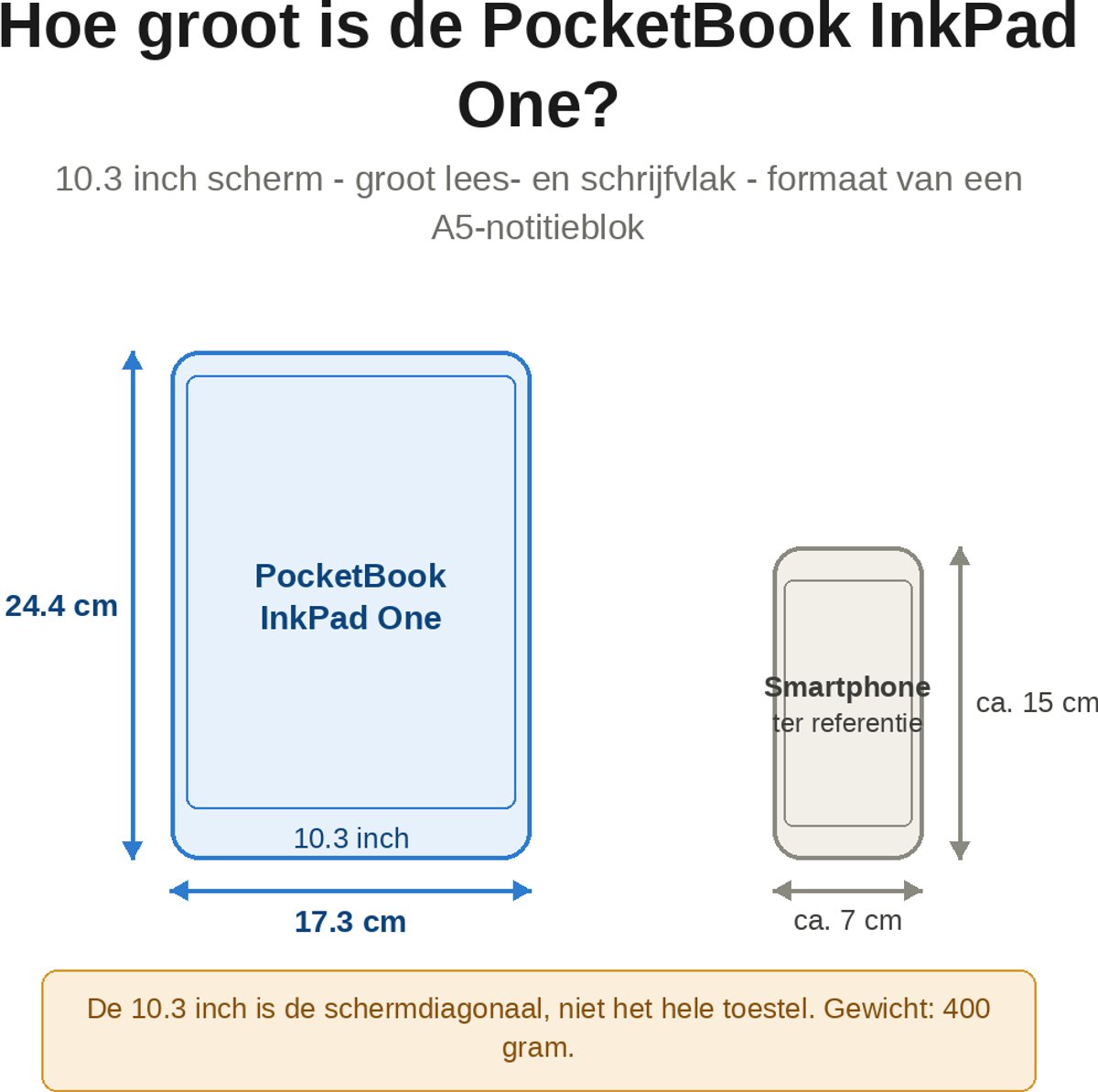 Hoe groot is de PocketBook InkPad One?

10.3 inch scherm - groot lees- en schrijfvlak - formaat van een A5-notitieblok

24.4 cm

PocketBook InkPad One

10.3 inch

17.3 cm

Smartphone
ter referentie

ca. 15 cm

ca. 7 cm

De 10.3 inch is de schermdiagonaal, niet het hele toestel. Gewicht: 400 gram.